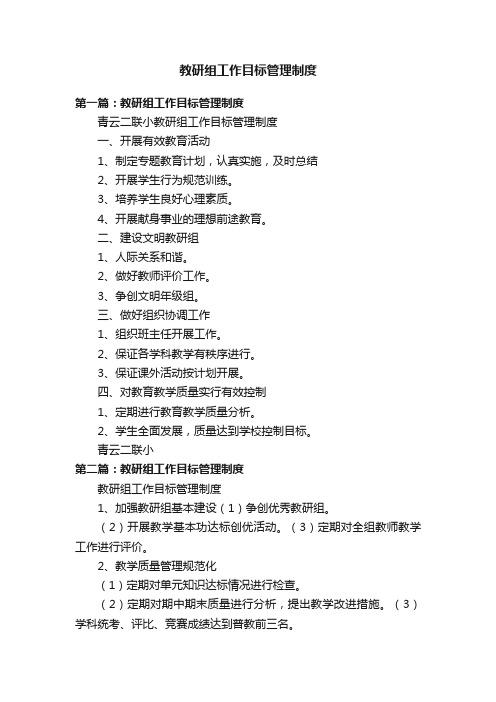 教研组工作目标管理制度

第一篇：教研组工作目标管理制度

青云二联小教研组工作目标管理制度

一、开展有效教育活动

1、制定专题教育计划，认真实施，及时总结

2、开展学生行为规范训练。

3、培养学生良好心理素质。

4、开展献身事业的理想前途教育。

二、建设文明教研组

1、人际关系和谐。

2、做好教师评价工作。

3、争创文明年级组。

三、做好组织协调工作

1、组织班主任开展工作。

2、保证各学科教学有秩序进行。

3、保证课外活动按计划开展。

四、对教育教学质量实行有效控制

1、定期进行教育教学质量分析。

2、学生全面发展，质量达到学校控制目标。

青云二联小

第二篇：教研组工作目标管理制度

教研组工作目标管理制度

1、加强教研组基本建设（1）争创优秀教研组。

（2）开展教学基本功达标创优活动。（3）定期对全组教师教学工作进行评价。

2、教学质量管理规范化

（1）定期对单元知识达标情况进行检查。

（2）定期对期中期末质量进行分析，提出教学改进措施。（3）学科统考、评比、竞赛成绩达到普教前三名。